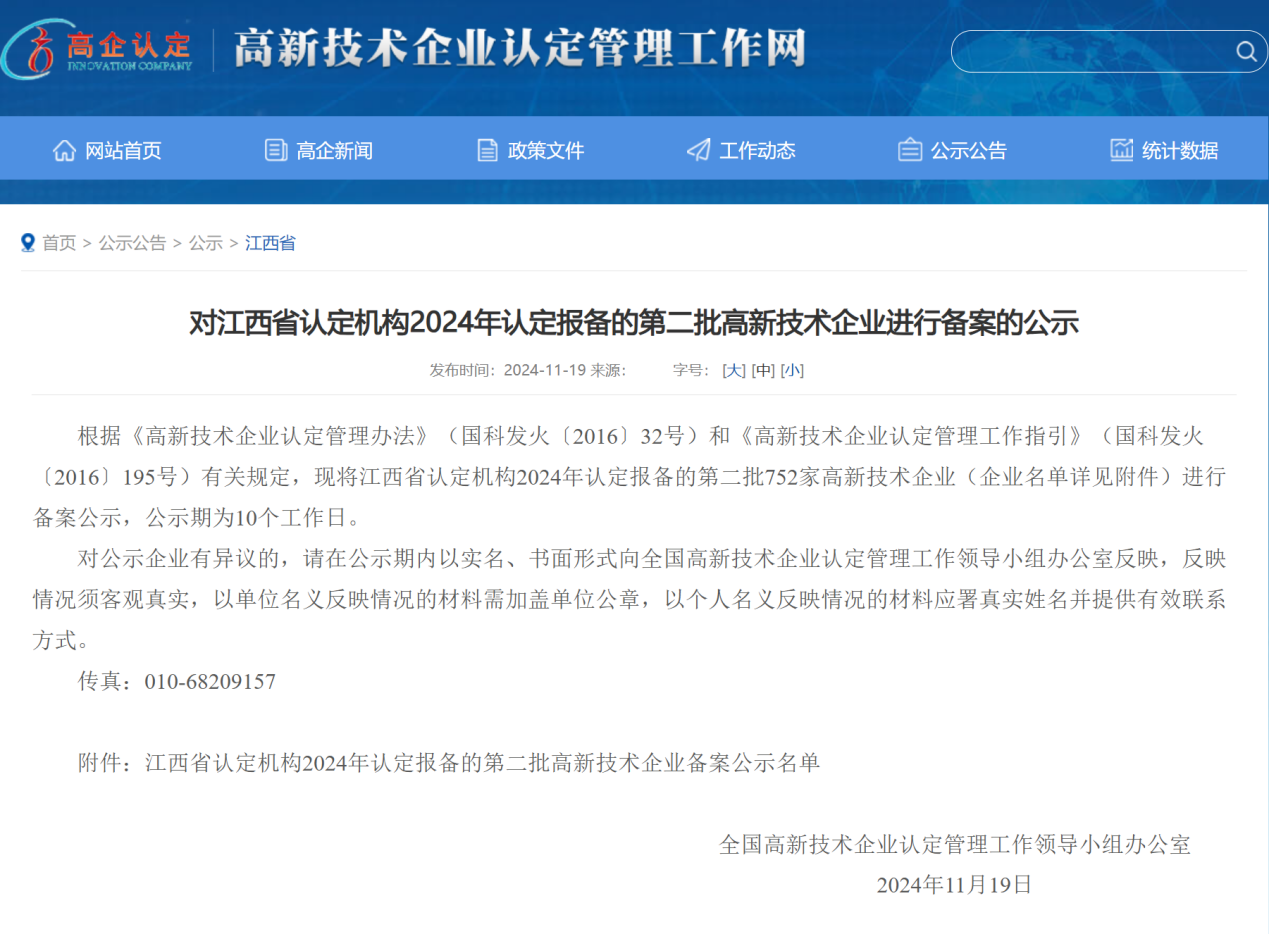 高企认定
INNOVATION COMPANY
高新技术企业认定管理工作网

网站首页　高企新闻　政策文件　工作动态　公示公告　统计数据

首页 > 公示公告 > 公示 > 江西省

对江西省认定机构2024年认定报备的第二批高新技术企业进行备案的公示

发布时间：2024-11-19 来源：　字号：[大] [中] [小]

根据《高新技术企业认定管理办法》（国科发火〔2016〕32号）和《高新技术企业认定管理工作指引》（国科发火〔2016〕195号）有关规定，现将江西省认定机构2024年认定报备的第二批752家高新技术企业（企业名单详见附件）进行备案公示，公示期为10个工作日。

对公示企业有异议的，请在公示期内以实名、书面形式向全国高新技术企业认定管理工作领导小组办公室反映，反映情况须客观真实，以单位名义反映情况的材料需加盖单位公章，以个人名义反映情况的材料应署真实姓名并提供有效联系方式。

传真：010-68209157

附件：江西省认定机构2024年认定报备的第二批高新技术企业备案公示名单

全国高新技术企业认定管理工作领导小组办公室
2024年11月19日